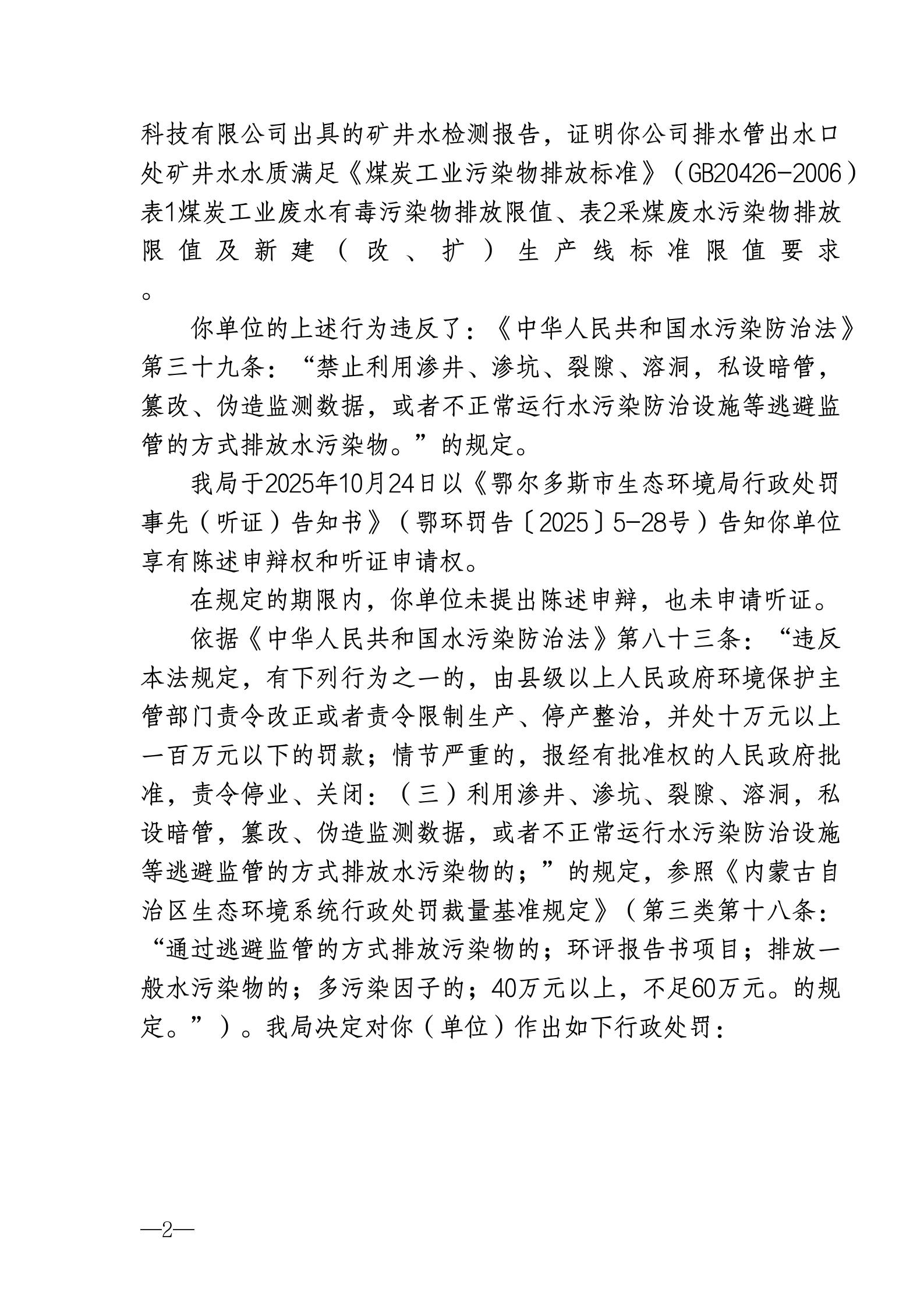 科技有限公司出具的矿井水检测报告，证明你公司排水管出水口处矿井水水质满足《煤炭工业污染物排放标准》（GB20426-2006）表1煤炭工业废水有毒污染物排放限值、表2采煤废水污染物排放限值及新建（改、扩）生产线标准限值要求。

你单位的上述行为违反了：《中华人民共和国水污染防治法》第三十九条：“禁止利用渗井、渗坑、裂隙、溶洞，私设暗管，篡改、伪造监测数据，或者不正常运行水污染防治设施等逃避监管的方式排放水污染物。”的规定。

我局于2025年10月24日以《鄂尔多斯市生态环境局行政处罚事先（听证）告知书》（鄂环罚告〔2025〕5-28号）告知你单位享有陈述申辩权和听证申请权。

在规定的期限内，你单位未提出陈述申辩，也未申请听证。

依据《中华人民共和国水污染防治法》第八十三条：“违反本法规定，有下列行为之一的，由县级以上人民政府环境保护主管部门责令改正或者责令限制生产、停产整治，并处十万元以上一百万元以下的罚款；情节严重的，报经有批准权的人民政府批准，责令停业、关闭：（三）利用渗井、渗坑、裂隙、溶洞，私设暗管，篡改、伪造监测数据，或者不正常运行水污染防治设施等逃避监管的方式排放水污染物的；”的规定，参照《内蒙古自治区生态环境系统行政处罚裁量基准规定》（第三类第十八条：“通过逃避监管的方式排放污染物的；环评报告书项目；排放一般水污染物的；多污染因子的；40万元以上，不足60万元。的规定。”）。我局决定对你（单位）作出如下行政处罚：

—2—